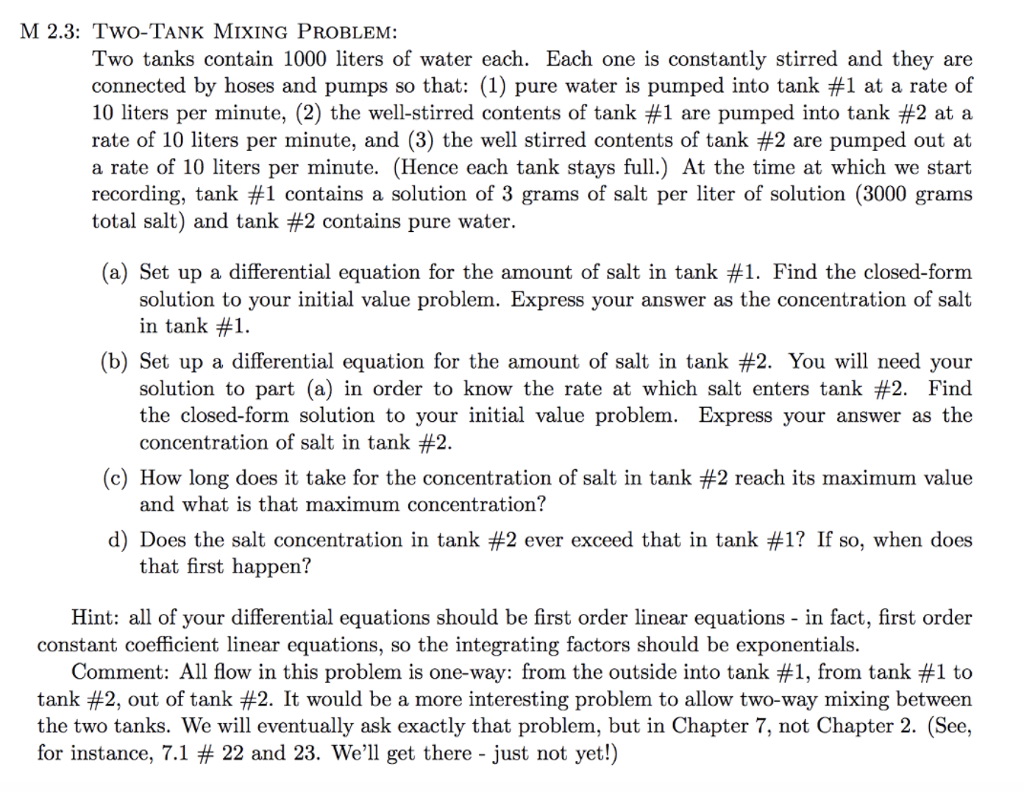 M 2.3: TWO-TANK MIXING PROBLEM:
Two tanks contain 1000 liters of water each. Each one is constantly stirred and they are connected by hoses and pumps so that: (1) pure water is pumped into tank #1 at a rate of 10 liters per minute, (2) the well-stirred contents of tank #1 are pumped into tank #2 at a rate of 10 liters per minute, and (3) the well stirred contents of tank #2 are pumped out at a rate of 10 liters per minute. (Hence each tank stays full.) At the time at which we start recording, tank #1 contains a solution of 3 grams of salt per liter of solution (3000 grams total salt) and tank #2 contains pure water.

(a) Set up a differential equation for the amount of salt in tank #1. Find the closed-form solution to your initial value problem. Express your answer as the concentration of salt in tank #1.

(b) Set up a differential equation for the amount of salt in tank #2. You will need your solution to part (a) in order to know the rate at which salt enters tank #2. Find the closed-form solution to your initial value problem. Express your answer as the concentration of salt in tank #2.

(c) How long does it take for the concentration of salt in tank #2 reach its maximum value and what is that maximum concentration?

d) Does the salt concentration in tank #2 ever exceed that in tank #1? If so, when does that first happen?

Hint: all of your differential equations should be first order linear equations - in fact, first order constant coefficient linear equations, so the integrating factors should be exponentials.

Comment: All flow in this problem is one-way: from the outside into tank #1, from tank #1 to tank #2, out of tank #2. It would be a more interesting problem to allow two-way mixing between the two tanks. We will eventually ask exactly that problem, but in Chapter 7, not Chapter 2. (See, for instance, 7.1 # 22 and 23. We'll get there - just not yet!)